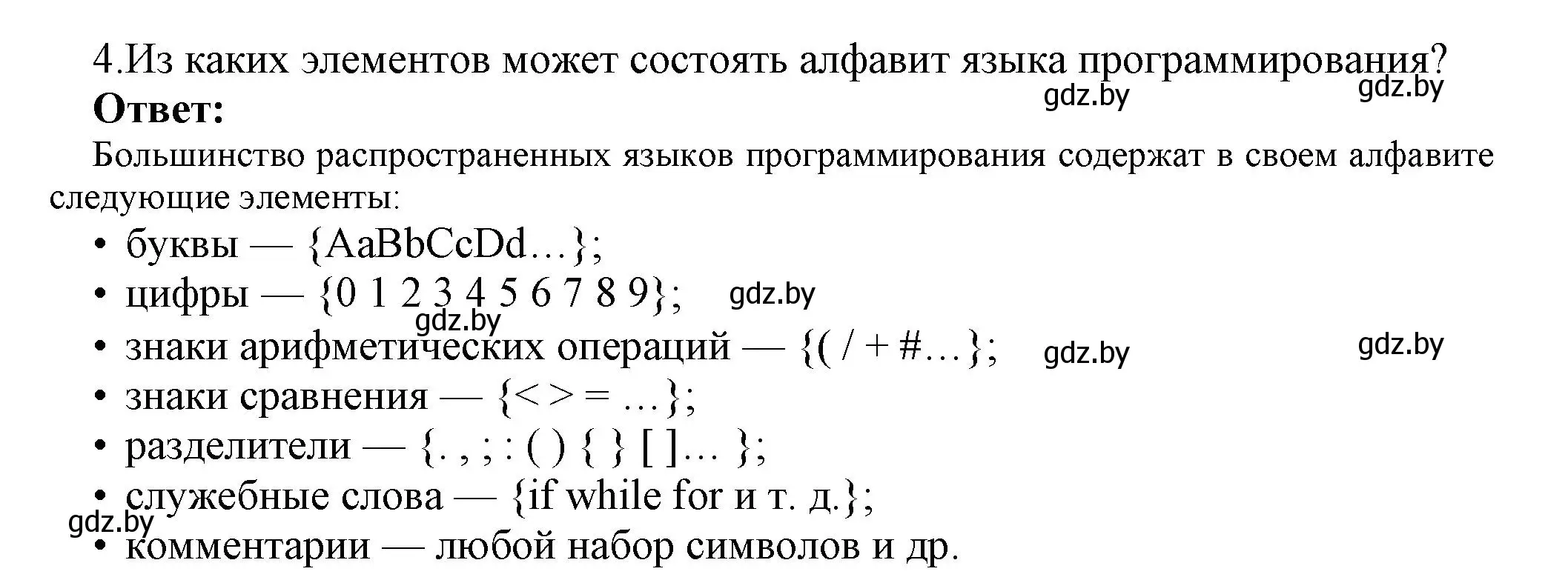 4.Из каких элементов может состоять алфавит языка программирования?
gdz.by gdz.by
**Ответ:**

Большинство распространенных языков программирования содержат в своем алфавите следующие элементы:

• буквы — {AaBbCcDd…};
• цифры — {0 1 2 3 4 5 6 7 8 9}; gdz.by
gdz.by
• знаки арифметических операций — {( / + #…}; gdz.by gdz.by
• знаки сравнения — {< > = …};
• разделители — {. , ; : ( ) { } [ ]… };
• служебные слова — {if while for и т. д.};
gdz.by
• комментарии — любой набор символов и др.